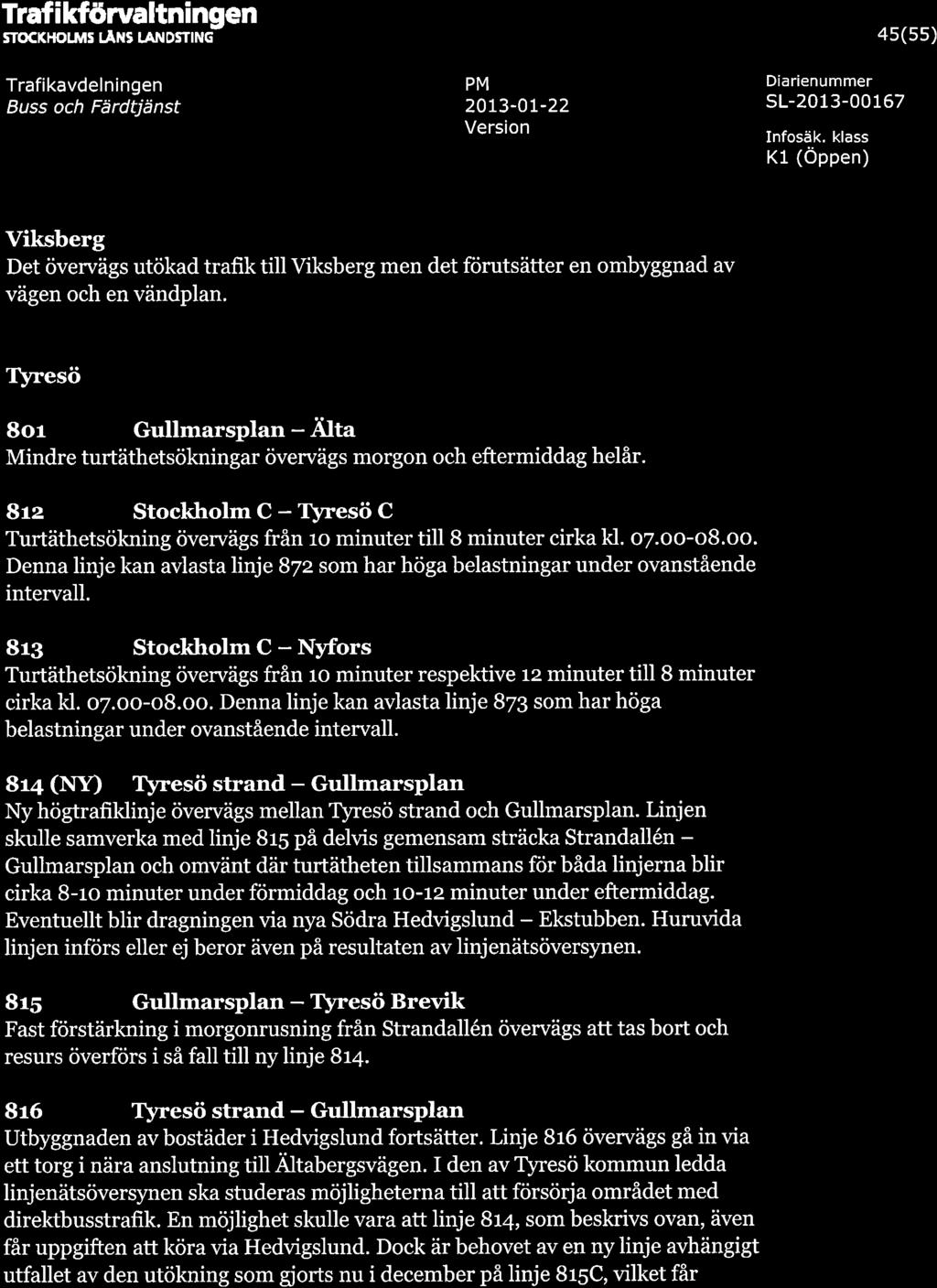 Trafikförvaltningen
STOCKHOLMS LÄNS LANDSTING

45(55)

Trafikavdelningen
Buss och Färdtjänst

PM
2013-01-22
Version

Diarienummer
SL-2013-00167
Infosäk. klass
K1 (Öppen)

Viksberg
Det övervägs utökad trafik till Viksberg men det förutsätter en ombyggnad av vägen och en vändplan.

Tyresö

801 Gullmarsplan – Älta
Mindre turtäthetsökningar övervägs morgon och eftermiddag helår.

812 Stockholm C – Tyresö C
Turtäthetsökning övervägs från 10 minuter till 8 minuter cirka kl. 07.00-08.00. Denna linje kan avlasta linje 872 som har höga belastningar under ovanstående intervall.

813 Stockholm C – Nyfors
Turtäthetsökning övervägs från 10 minuter respektive 12 minuter till 8 minuter cirka kl. 07.00-08.00. Denna linje kan avlasta linje 873 som har höga belastningar under ovanstående intervall.

814 (NY) Tyresö strand – Gullmarsplan
Ny högtrafiklinje övervägs mellan Tyresö strand och Gullmarsplan. Linjen skulle samverka med linje 815 på delvis gemensam sträcka Strandallén – Gullmarsplan och omvänt där turtätheten tillsammans för båda linjerna blir cirka 8-10 minuter under förmiddag och 10-12 minuter under eftermiddag. Eventuellt blir dragningen via nya Södra Hedvigslund – Ekstubben. Huruvida linjen införs eller ej beror även på resultaten av linjenätsöversynen.

815 Gullmarsplan – Tyresö Brevik
Fast förstärkning i morgonrusning från Strandallén övervägs att tas bort och resurs överförs i så fall till ny linje 814.

816 Tyresö strand – Gullmarsplan
Utbyggnaden av bostäder i Hedvigslund fortsätter. Linje 816 övervägs gå in via ett torg i nära anslutning till Ältabergsvägen. I den av Tyresö kommun ledda linjenätsöversynen ska studeras möjligheterna till att försörja området med direktbusstrafik. En möjlighet skulle vara att linje 814, som beskrivs ovan, även får uppgiften att köra via Hedvigslund. Dock är behovet av en ny linje avhängigt utfallet av den utökning som gjorts nu i december på linje 815C, vilket får